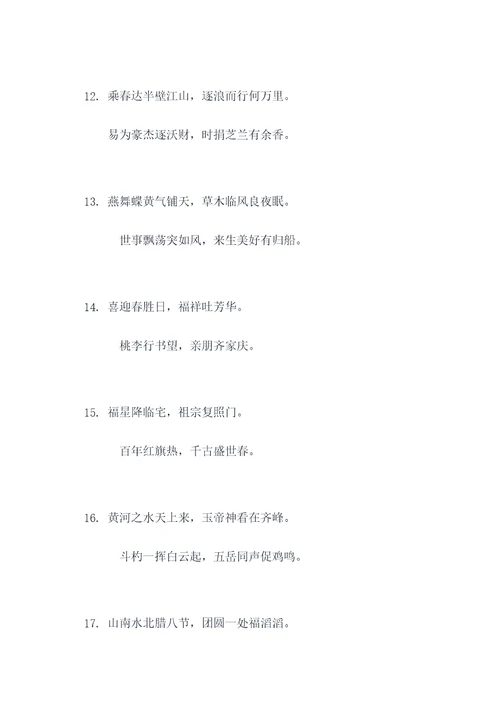 12. 乘春达半壁江山，逐浪而行何万里。

易为豪杰逐沃财，时捐芝兰有余香。

13. 燕舞蝶黄气铺天，草木临风良夜眠。

世事飘荡突如风，来生美好有归船。

14. 喜迎春胜日，福祥吐芳华。

桃李行书望，亲朋齐家庆。

15. 福星降临宅，祖宗复照门。

百年红旗热，千古盛世春。

16. 黄河之水天上来，玉帝神看在齐峰。

斗杓一挥白云起，五岳同声促鸡鸣。

17. 山南水北腊八节，团圆一处福滔滔。